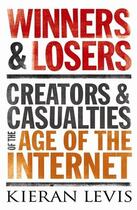 WINNERS & LOSERS

CREATORS & CASUALTIES OF THE AGE OF THE INTERNET

KIERAN LEVIS